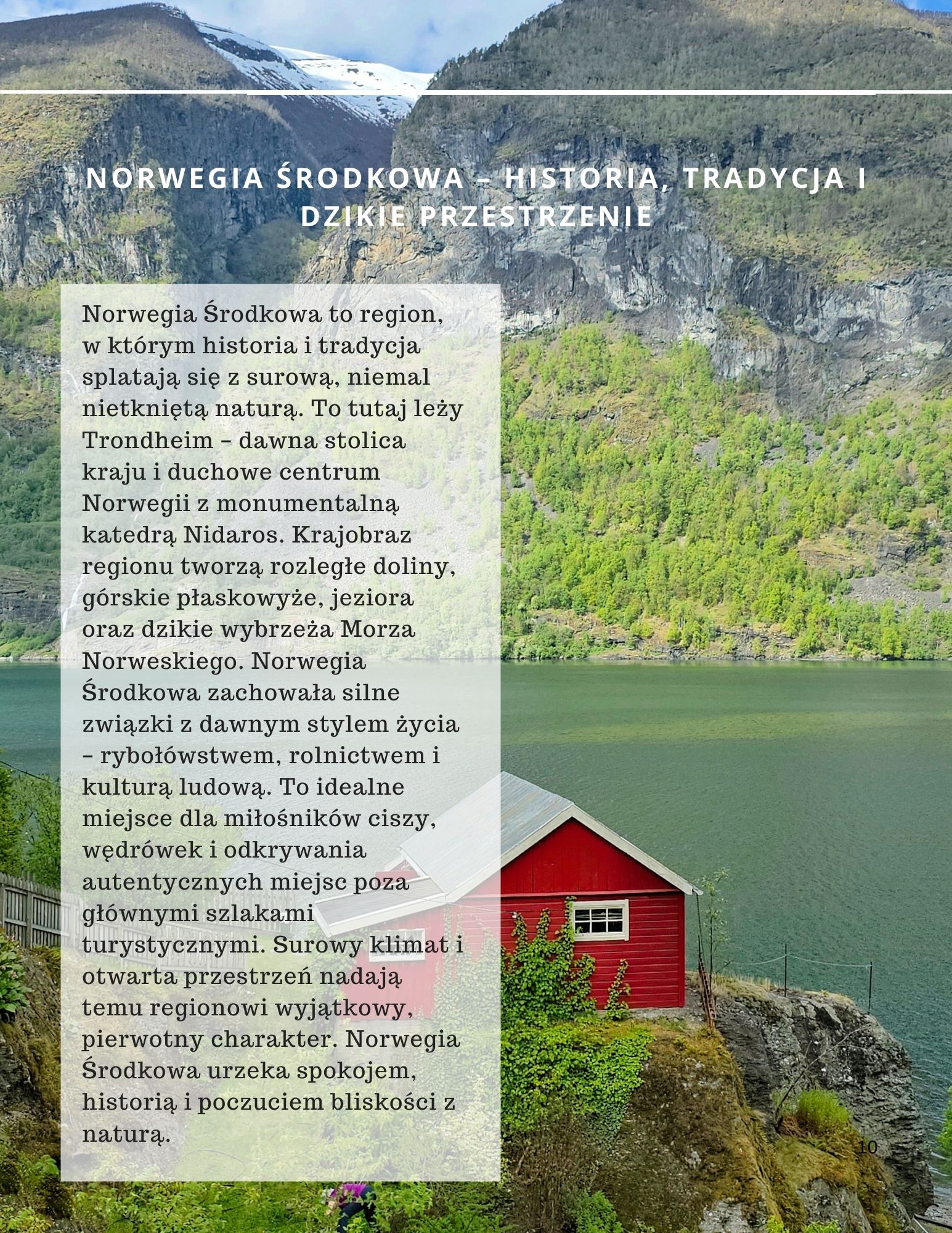 NORWEGIA ŚRODKOWA – HISTORIA, TRADYCJA I DZIKIE PRZESTRZENIE

Norwegia Środkowa to region, w którym historia i tradycja splatają się z surową, niemal nietkniętą naturą. To tutaj leży Trondheim – dawna stolica kraju i duchowe centrum Norwegii z monumentalną katedrą Nidaros. Krajobraz regionu tworzą rozległe doliny, górskie płaskowyże, jeziora oraz dzikie wybrzeża Morza Norweskiego. Norwegia Środkowa zachowała silne związki z dawnym stylem życia – rybołówstwem, rolnictwem i kulturą ludową. To idealne miejsce dla miłośników ciszy, wędrówek i odkrywania autentycznych miejsc poza głównymi szlakami turystycznymi. Surowy klimat i otwarta przestrzeń nadają temu regionowi wyjątkowy, pierwotny charakter. Norwegia Środkowa urzeka spokojem, historią i poczuciem bliskości z naturą.

10